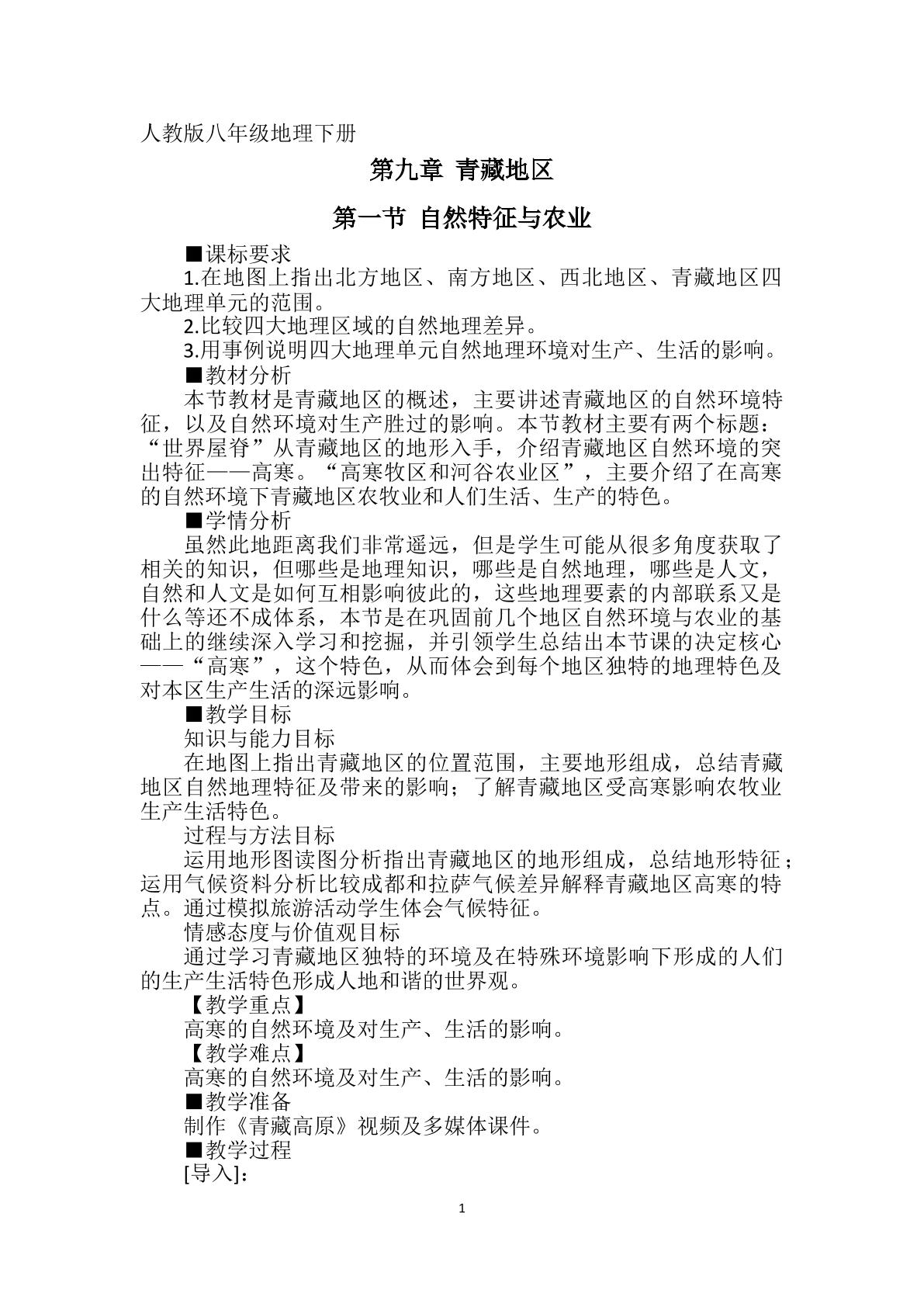 人教版八年级地理下册

第九章 青藏地区

第一节 自然特征与农业

■课标要求

1.在地图上指出北方地区、南方地区、西北地区、青藏地区四大地理单元的范围。

2.比较四大地理区域的自然地理差异。

3.用事例说明四大地理单元自然地理环境对生产、生活的影响。

■教材分析

本节教材是青藏地区的概述，主要讲述青藏地区的自然环境特征，以及自然环境对生产胜过的影响。本节教材主要有两个标题：“世界屋脊”从青藏地区的地形入手，介绍青藏地区自然环境的突出特征——高寒。“高寒牧区和河谷农业区”，主要介绍了在高寒的自然环境下青藏地区农牧业和人们生活、生产的特色。

■学情分析

虽然此地距离我们非常遥远，但是学生可能从很多角度获取了相关的知识，但哪些是地理知识，哪些是自然地理，哪些是人文，自然和人文是如何互相影响彼此的，这些地理要素的内部联系又是什么等还不成体系，本节是在巩固前几个地区自然环境与农业的基础上的继续深入学习和挖掘，并引领学生总结出本节课的决定核心——“高寒”，这个特色，从而体会到每个地区独特的地理特色及对本区生产生活的深远影响。

■教学目标

知识与能力目标

在地图上指出青藏地区的位置范围，主要地形组成，总结青藏地区自然地理特征及带来的影响；了解青藏地区受高寒影响农牧业生产生活特色。

过程与方法目标

运用地形图读图分析指出青藏地区的地形组成，总结地形特征；运用气候资料分析比较成都和拉萨气候差异解释青藏地区高寒的特点。通过模拟旅游活动学生体会气候特征。

情感态度与价值观目标

通过学习青藏地区独特的环境及在特殊环境影响下形成的人们的生产生活特色形成人地和谐的世界观。

【教学重点】

高寒的自然环境及对生产、生活的影响。

【教学难点】

高寒的自然环境及对生产、生活的影响。

■教学准备

制作《青藏高原》视频及多媒体课件。

■教学过程

[导入]：

1